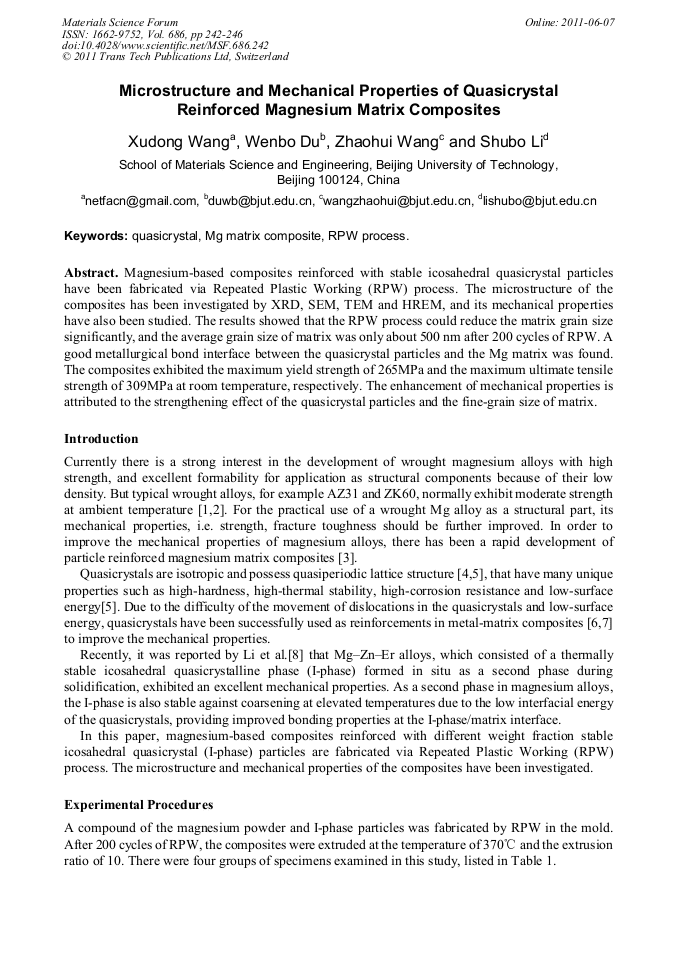 Materials Science Forum
ISSN: 1662-9752, Vol. 686, pp 242-246
doi:10.4028/www.scientific.net/MSF.686.242
© 2011 Trans Tech Publications Ltd, Switzerland

Online: 2011-06-07

Microstructure and Mechanical Properties of Quasicrystal Reinforced Magnesium Matrix Composites

Xudong Wang$^a$, Wenbo Du$^b$, Zhaohui Wang$^c$ and Shubo Li$^d$

School of Materials Science and Engineering, Beijing University of Technology, Beijing 100124, China

$^a$netfacn@gmail.com, $^b$duwb@bjut.edu.cn, $^c$wangzhaohui@bjut.edu.cn, $^d$lishubo@bjut.edu.cn

Keywords: quasicrystal, Mg matrix composite, RPW process.

Abstract. Magnesium-based composites reinforced with stable icosahedral quasicrystal particles have been fabricated via Repeated Plastic Working (RPW) process. The microstructure of the composites has been investigated by XRD, SEM, TEM and HREM, and its mechanical properties have also been studied. The results showed that the RPW process could reduce the matrix grain size significantly, and the average grain size of matrix was only about 500 nm after 200 cycles of RPW. A good metallurgical bond interface between the quasicrystal particles and the Mg matrix was found. The composites exhibited the maximum yield strength of 265MPa and the maximum ultimate tensile strength of 309MPa at room temperature, respectively. The enhancement of mechanical properties is attributed to the strengthening effect of the quasicrystal particles and the fine-grain size of matrix.

Introduction

Currently there is a strong interest in the development of wrought magnesium alloys with high strength, and excellent formability for application as structural components because of their low density. But typical wrought alloys, for example AZ31 and ZK60, normally exhibit moderate strength at ambient temperature [1,2]. For the practical use of a wrought Mg alloy as a structural part, its mechanical properties, i.e. strength, fracture toughness should be further improved. In order to improve the mechanical properties of magnesium alloys, there has been a rapid development of particle reinforced magnesium matrix composites [3].

Quasicrystals are isotropic and possess quasiperiodic lattice structure [4,5], that have many unique properties such as high-hardness, high-thermal stability, high-corrosion resistance and low-surface energy[5]. Due to the difficulty of the movement of dislocations in the quasicrystals and low-surface energy, quasicrystals have been successfully used as reinforcements in metal-matrix composites [6,7] to improve the mechanical properties.

Recently, it was reported by Li et al.[8] that Mg–Zn–Er alloys, which consisted of a thermally stable icosahedral quasicrystalline phase (I-phase) formed in situ as a second phase during solidification, exhibited an excellent mechanical properties. As a second phase in magnesium alloys, the I-phase is also stable against coarsening at elevated temperatures due to the low interfacial energy of the quasicrystals, providing improved bonding properties at the I-phase/matrix interface.

In this paper, magnesium-based composites reinforced with different weight fraction stable icosahedral quasicrystal (I-phase) particles are fabricated via Repeated Plastic Working (RPW) process. The microstructure and mechanical properties of the composites have been investigated.

Experimental Procedures

A compound of the magnesium powder and I-phase particles was fabricated by RPW in the mold. After 200 cycles of RPW, the composites were extruded at the temperature of 370℃ and the extrusion ratio of 10. There were four groups of specimens examined in this study, listed in Table 1.